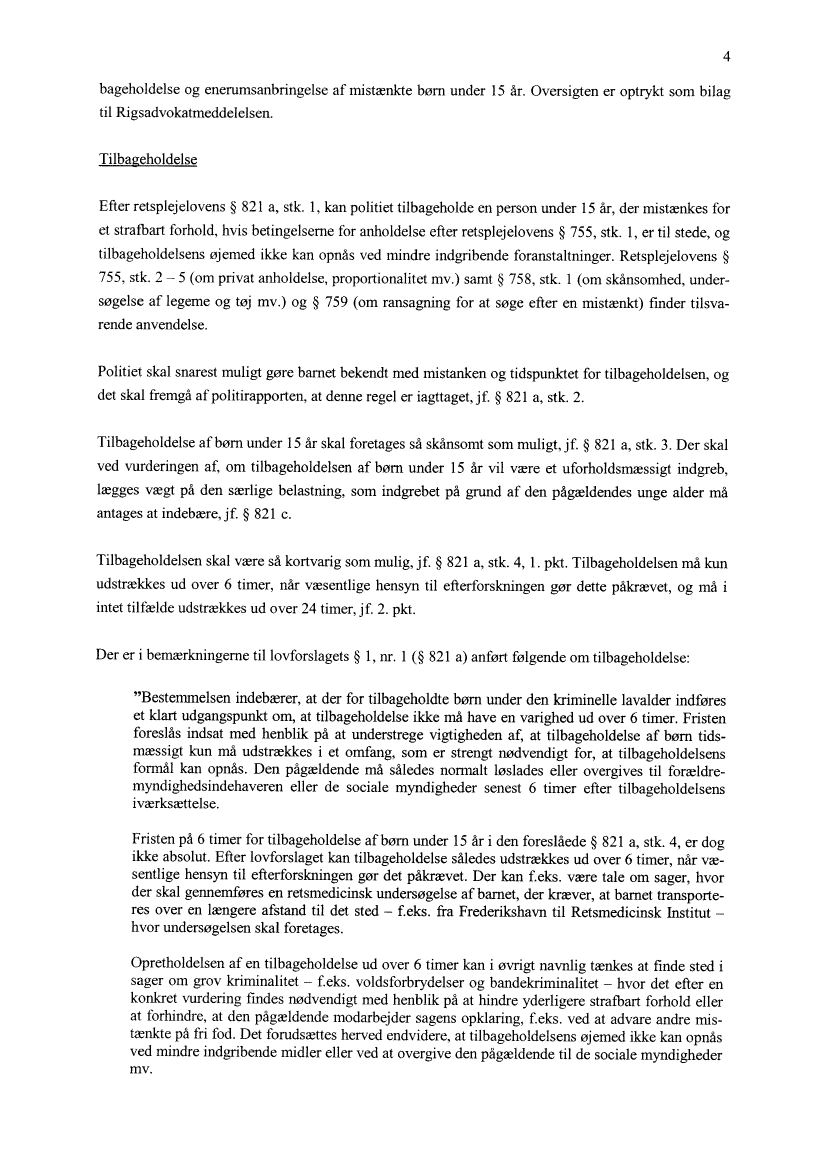 4

bageholdelse og enerumsanbringelse af mistænkte børn under 15 år. Oversigten er optrykt som bilag til Rigsadvokatmeddelelsen.

Tilbageholdelse

Efter retsplejelovens § 821 a, stk. 1, kan politiet tilbageholde en person under 15 år, der mistænkes for et strafbart forhold, hvis betingelserne for anholdelse efter retsplejelovens § 755, stk. 1, er til stede, og tilbageholdelsens øjemed ikke kan opnås ved mindre indgribende foranstaltninger. Retsplejelovens § 755, stk. 2 – 5 (om privat anholdelse, proportionalitet mv.) samt § 758, stk. 1 (om skånsomhed, undersøgelse af legeme og tøj mv.) og § 759 (om ransagning for at søge efter en mistænkt) finder tilsvarende anvendelse.

Politiet skal snarest muligt gøre barnet bekendt med mistanken og tidspunktet for tilbageholdelsen, og det skal fremgå af politirapporten, at denne regel er iagttaget, jf. § 821 a, stk. 2.

Tilbageholdelse af børn under 15 år skal foretages så skånsomt som muligt, jf. § 821 a, stk. 3. Der skal ved vurderingen af, om tilbageholdelsen af børn under 15 år vil være et uforholdsmæssigt indgreb, lægges vægt på den særlige belastning, som indgrebet på grund af den pågældendes unge alder må antages at indebære, jf. § 821 c.

Tilbageholdelsen skal være så kortvarig som mulig, jf. § 821 a, stk. 4, 1. pkt. Tilbageholdelsen må kun udstrækkes ud over 6 timer, når væsentlige hensyn til efterforskningen gør dette påkrævet, og må i intet tilfælde udstrækkes ud over 24 timer, jf. 2. pkt.

Der er i bemærkningerne til lovforslagets § 1, nr. 1 (§ 821 a) anført følgende om tilbageholdelse:

"Bestemmelsen indebærer, at der for tilbageholdte børn under den kriminelle lavalder indføres et klart udgangspunkt om, at tilbageholdelse ikke må have en varighed ud over 6 timer. Fristen foreslås indsat med henblik på at understrege vigtigheden af, at tilbageholdelse af børn tidsmæssigt kun må udstrækkes i et omfang, som er strengt nødvendigt for, at tilbageholdelsens formål kan opnås. Den pågældende må således normalt løslades eller overgives til forældremyndighedsindehaveren eller de sociale myndigheder senest 6 timer efter tilbageholdelsens iværksættelse.

Fristen på 6 timer for tilbageholdelse af børn under 15 år i den foreslåede § 821 a, stk. 4, er dog ikke absolut. Efter lovforslaget kan tilbageholdelse således udstrækkes ud over 6 timer, når væsentlige hensyn til efterforskningen gør det påkrævet. Der kan f.eks. være tale om sager, hvor der skal gennemføres en retsmedicinsk undersøgelse af barnet, der kræver, at barnet transporteres over en længere afstand til det sted – f.eks. fra Frederikshavn til Retsmedicinsk Institut – hvor undersøgelsen skal foretages.

Opretholdelsen af en tilbageholdelse ud over 6 timer kan i øvrigt navnlig tænkes at finde sted i sager om grov kriminalitet – f.eks. voldsforbrydelser og bandekriminalitet – hvor det efter en konkret vurdering findes nødvendigt med henblik på at hindre yderligere strafbart forhold eller at forhindre, at den pågældende modarbejder sagens opklaring, f.eks. ved at advare andre mistænkte på fri fod. Det forudsættes herved endvidere, at tilbageholdelsens øjemed ikke kan opnås ved mindre indgribende midler eller ved at overgive den pågældende til de sociale myndigheder mv.